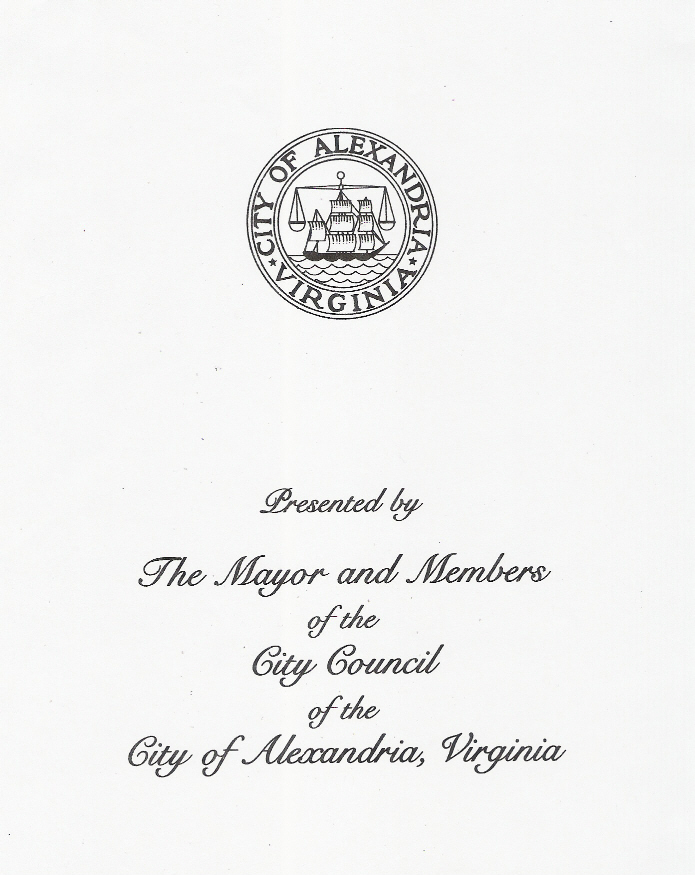 CITY OF ALEXANDRIA
VIRGINIA

Presented by

The Mayor and Members
of the
City Council
of the
City of Alexandria, Virginia